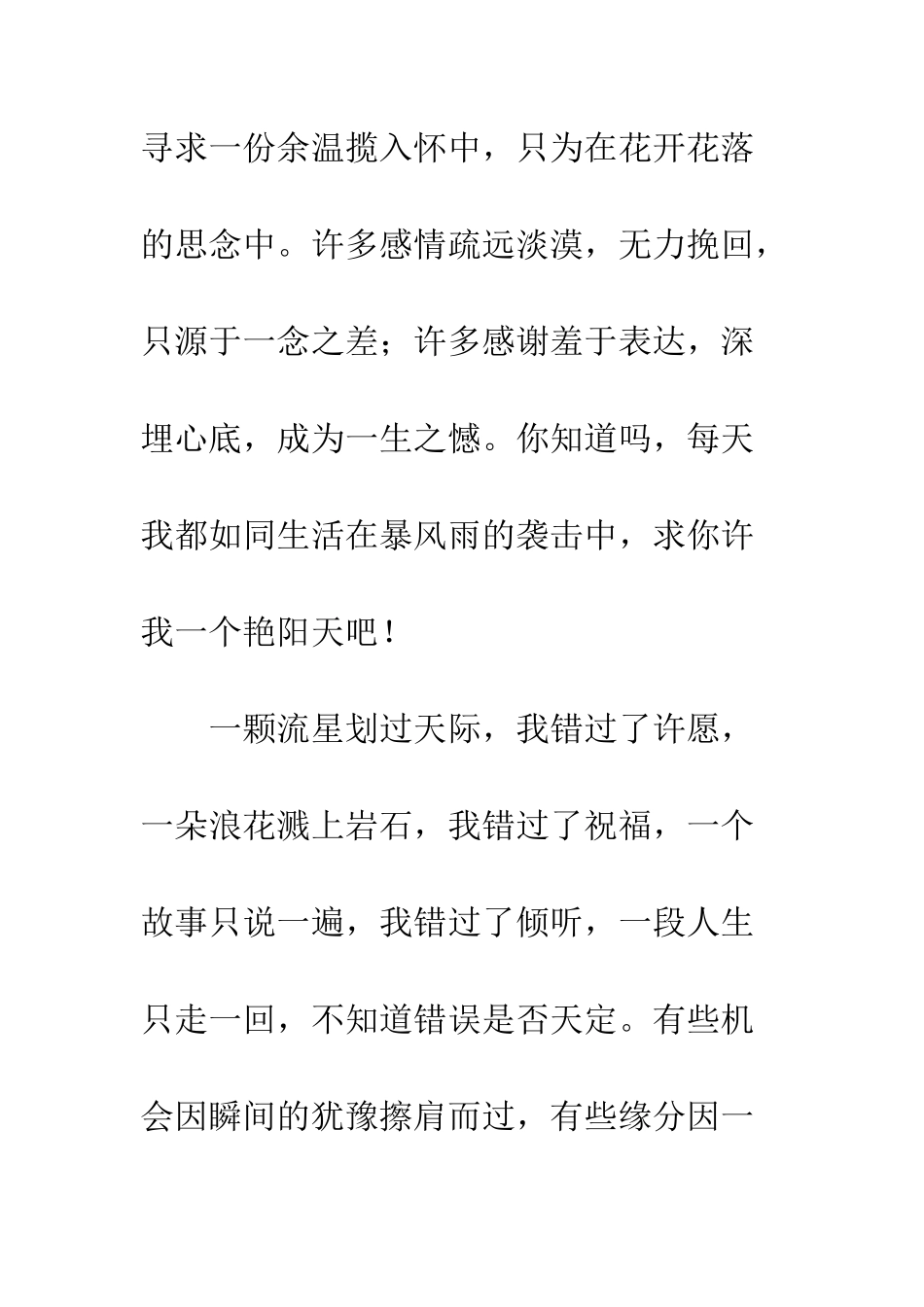 寻求一份余温揽入怀中，只为在花开花落的思念中。许多感情疏远淡漠，无力挽回，只源于一念之差；许多感谢羞于表达，深埋心底，成为一生之憾。你知道吗，每天我都如同生活在暴风雨的袭击中，求你许我一个艳阳天吧！

一颗流星划过天际，我错过了许愿，一朵浪花溅上岩石，我错过了祝福，一个故事只说一遍，我错过了倾听，一段人生只走一回，不知道错误是否天定。有些机会因瞬间的犹豫擦肩而过，有些缘分因一